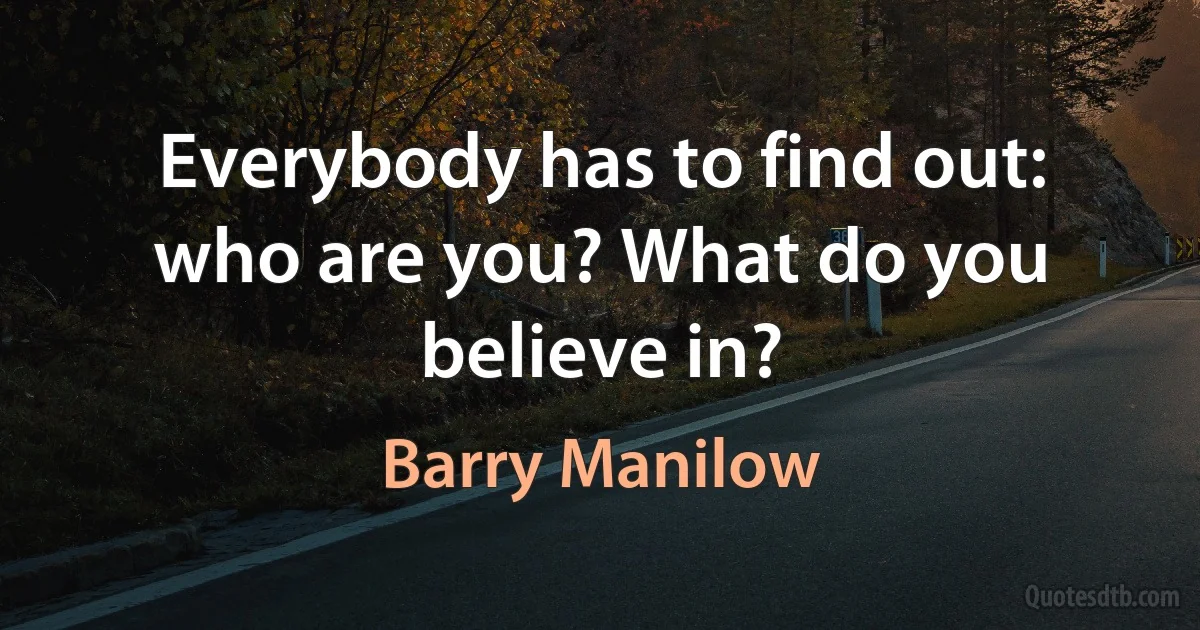 Everybody has to find out: who are you? What do you believe in?

Barry Manilow

Quotesdtb.com